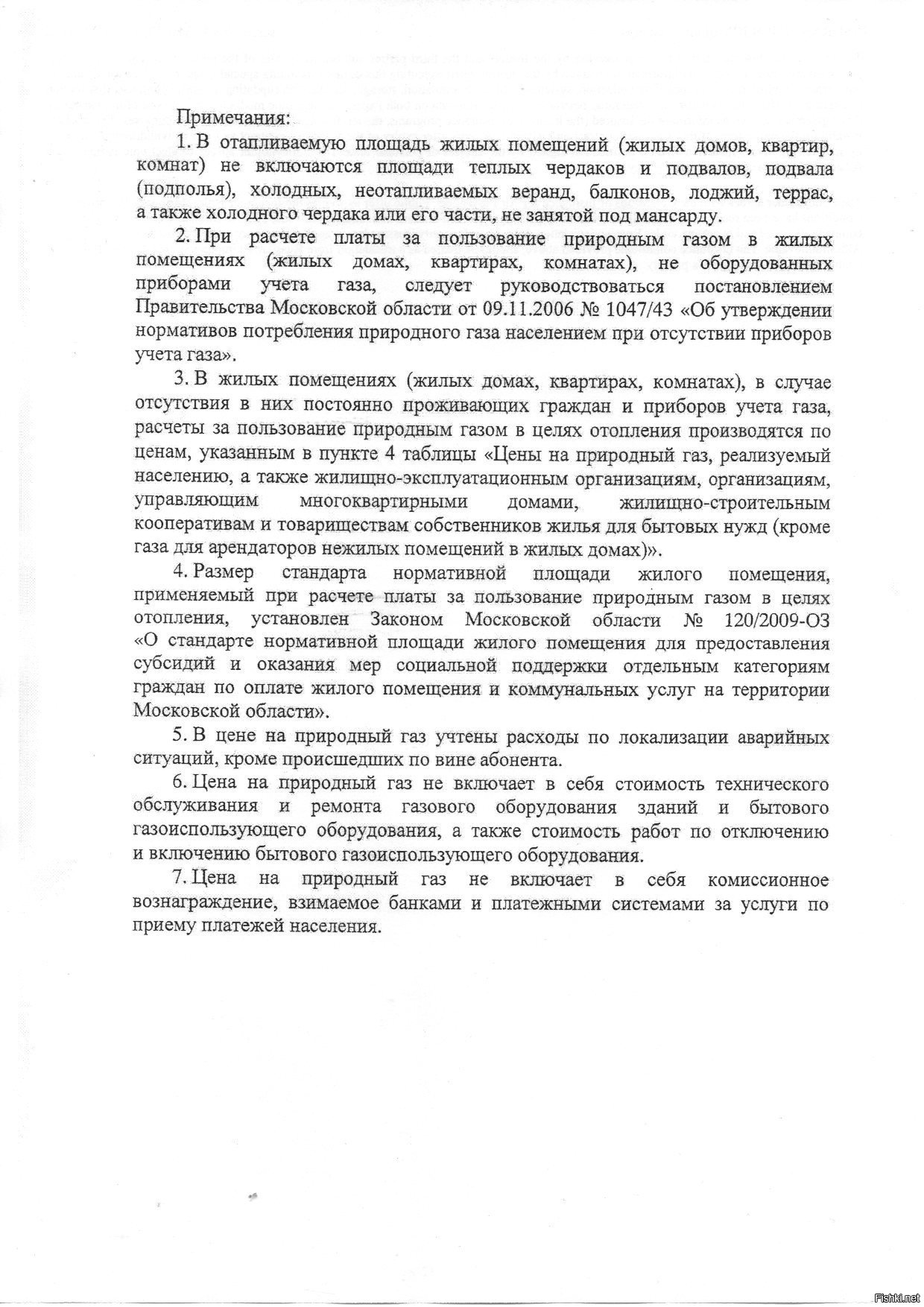 Примечания:

1. В отапливаемую площадь жилых помещений (жилых домов, квартир, комнат) не включаются площади теплых чердаков и подвалов, подвала (подполья), холодных, неотапливаемых веранд, балконов, лоджий, террас, а также холодного чердака или его части, не занятой под мансарду.

2. При расчете платы за пользование природным газом в жилых помещениях (жилых домах, квартирах, комнатах), не оборудованных приборами учета газа, следует руководствоваться постановлением Правительства Московской области от 09.11.2006 № 1047/43 «Об утверждении нормативов потребления природного газа населением при отсутствии приборов учета газа».

3. В жилых помещениях (жилых домах, квартирах, комнатах), в случае отсутствия в них постоянно проживающих граждан и приборов учета газа, расчеты за пользование природным газом в целях отопления производятся по ценам, указанным в пункте 4 таблицы «Цены на природный газ, реализуемый населению, а также жилищно-эксплуатационным организациям, организациям, управляющим многоквартирными домами, жилищно-строительным кооперативам и товариществам собственников жилья для бытовых нужд (кроме газа для арендаторов нежилых помещений в жилых домах)».

4. Размер стандарта нормативной площади жилого помещения, применяемый при расчете платы за пользование природным газом в целях отопления, установлен Законом Московской области № 120/2009-ОЗ «О стандарте нормативной площади жилого помещения для предоставления субсидий и оказания мер социальной поддержки отдельным категориям граждан по оплате жилого помещения и коммунальных услуг на территории Московской области».

5. В цене на природный газ учтены расходы по локализации аварийных ситуаций, кроме происшедших по вине абонента.

6. Цена на природный газ не включает в себя стоимость технического обслуживания и ремонта газового оборудования зданий и бытового газоиспользующего оборудования, а также стоимость работ по отключению и включению бытового газоиспользующего оборудования.

7. Цена на природный газ не включает в себя комиссионное вознаграждение, взимаемое банками и платежными системами за услуги по приему платежей населения.

Fishki.net